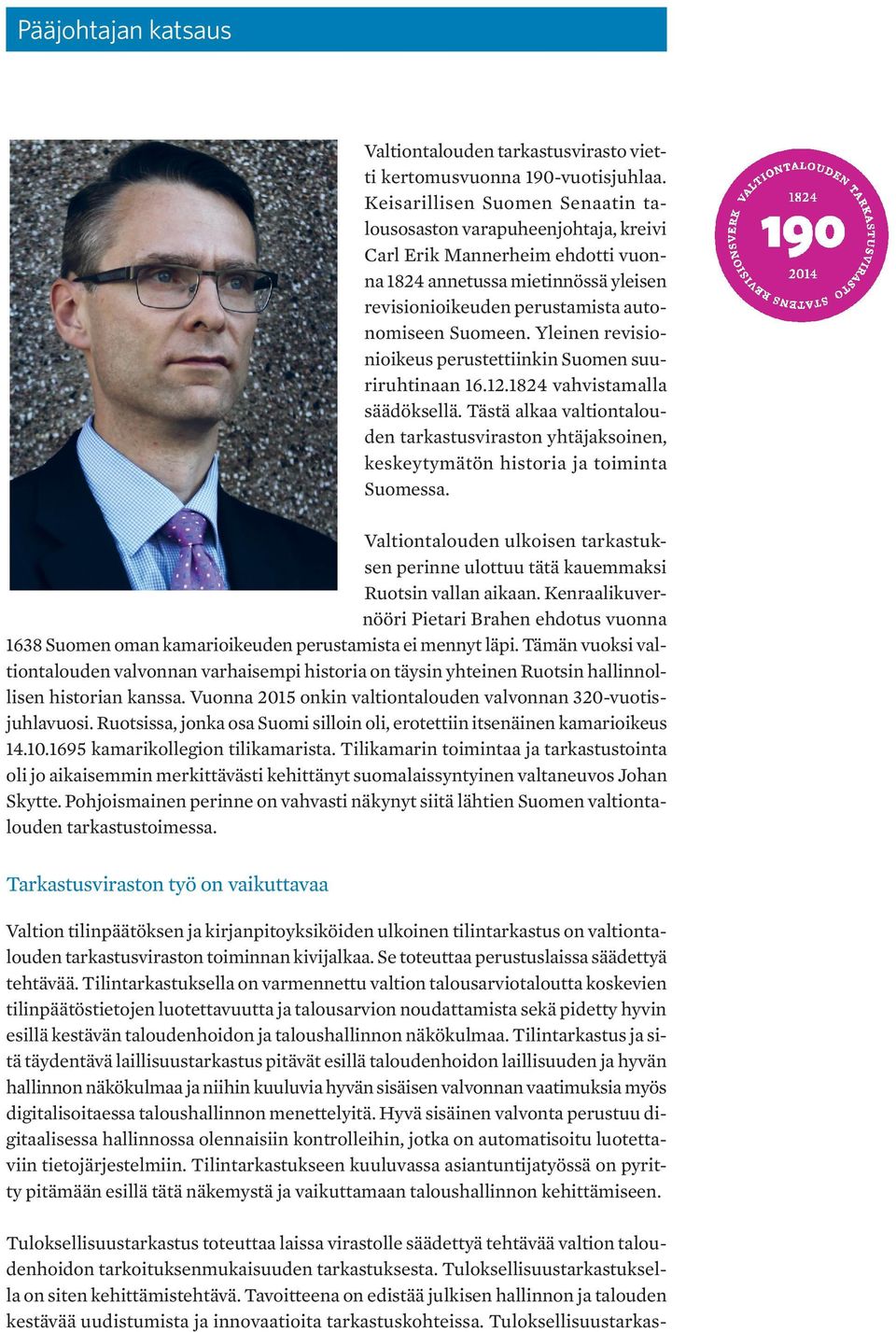 Pääjohtajan katsaus

Valtiontalouden tarkastusvirasto vietti kertomusvuonna 190-vuotisjuhlaa. Keisarillisen Suomen Senaatin talousosaston varapuheenjohtaja, kreivi Carl Erik Mannerheim ehdotti vuonna 1824 annetussa mietinnössä yleisen revisionioikeuden perustamista autonomiseen Suomeen. Yleinen revisionioikeus perustettiinkin Suomen suuriruhtinaan 16.12.1824 vahvistamalla säädöksellä. Tästä alkaa valtiontalouden tarkastusviraston yhtäjaksoinen, keskeytymätön historia ja toiminta Suomessa.

VALTIONTALOUDEN TARKASTUSVIRASTO STATENS REVISIONSVERK
1824
190
2014

Valtiontalouden ulkoisen tarkastuksen perinne ulottuu tätä kauemmaksi Ruotsin vallan aikaan. Kenraalikuvernööri Pietari Brahen ehdotus vuonna 1638 Suomen oman kamarioikeuden perustamista ei mennyt läpi. Tämän vuoksi valtiontalouden valvonnan varhaisempi historia on täysin yhteinen Ruotsin hallinnollisen historian kanssa. Vuonna 2015 onkin valtiontalouden valvonnan 320-vuotisjuhlavuosi. Ruotsissa, jonka osa Suomi silloin oli, erotettiin itsenäinen kamarioikeus 14.10.1695 kamarikollegion tilikamarista. Tilikamarin toimintaa ja tarkastustointa oli jo aikaisemmin merkittävästi kehittänyt suomalaissyntyinen valtaneuvos Johan Skytte. Pohjoismainen perinne on vahvasti näkynyt siitä lähtien Suomen valtiontalouden tarkastustoimessa.

Tarkastusviraston työ on vaikuttavaa

Valtion tilinpäätöksen ja kirjanpitoyksiköiden ulkoinen tilintarkastus on valtiontalouden tarkastusviraston toiminnan kivijalkaa. Se toteuttaa perustuslaissa säädettyä tehtävää. Tilintarkastuksella on varmennettu valtion talousarviotaloutta koskevien tilinpäätöstietojen luotettavuutta ja talousarvion noudattamista sekä pidetty hyvin esillä kestävän taloudenhoidon ja taloushallinnon näkökulmaa. Tilintarkastus ja sitä täydentävä laillisuustarkastus pitävät esillä taloudenhoidon laillisuuden ja hyvän hallinnon näkökulmaa ja niihin kuuluvia hyvän sisäisen valvonnan vaatimuksia myös digitalisoitaessa taloushallinnon menettelyitä. Hyvä sisäinen valvonta perustuu digitaalisessa hallinnossa olennaisiin kontrolleihin, jotka on automatisoitu luotettaviin tietojärjestelmiin. Tilintarkastukseen kuuluvassa asiantuntijatyössä on pyritty pitämään esillä tätä näkemystä ja vaikuttamaan taloushallinnon kehittämiseen.

Tuloksellisuustarkastus toteuttaa laissa virastolle säädettyä tehtävää valtion taloudenhoidon tarkoituksenmukaisuuden tarkastuksesta. Tuloksellisuustarkastuksella on siten kehittämistehtävä. Tavoitteena on edistää julkisen hallinnon ja talouden kestävää uudistumista ja innovaatioita tarkastuskohteissa. Tuloksellisuustarkas-